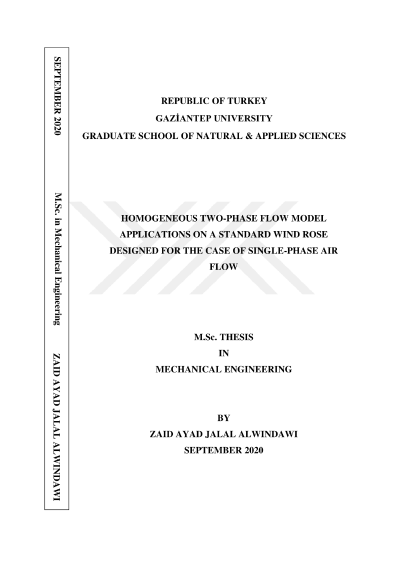 SEPTEMBER 2020

M.Sc. in Mechanical Engineering

ZAID AYAD JALAL ALWINDAWI

REPUBLIC OF TURKEY
GAZİANTEP UNIVERSITY
GRADUATE SCHOOL OF NATURAL & APPLIED SCIENCES

HOMOGENEOUS TWO-PHASE FLOW MODEL APPLICATIONS ON A STANDARD WIND ROSE DESIGNED FOR THE CASE OF SINGLE-PHASE AIR FLOW

M.Sc. THESIS
IN
MECHANICAL ENGINEERING

BY
ZAID AYAD JALAL ALWINDAWI
SEPTEMBER 2020